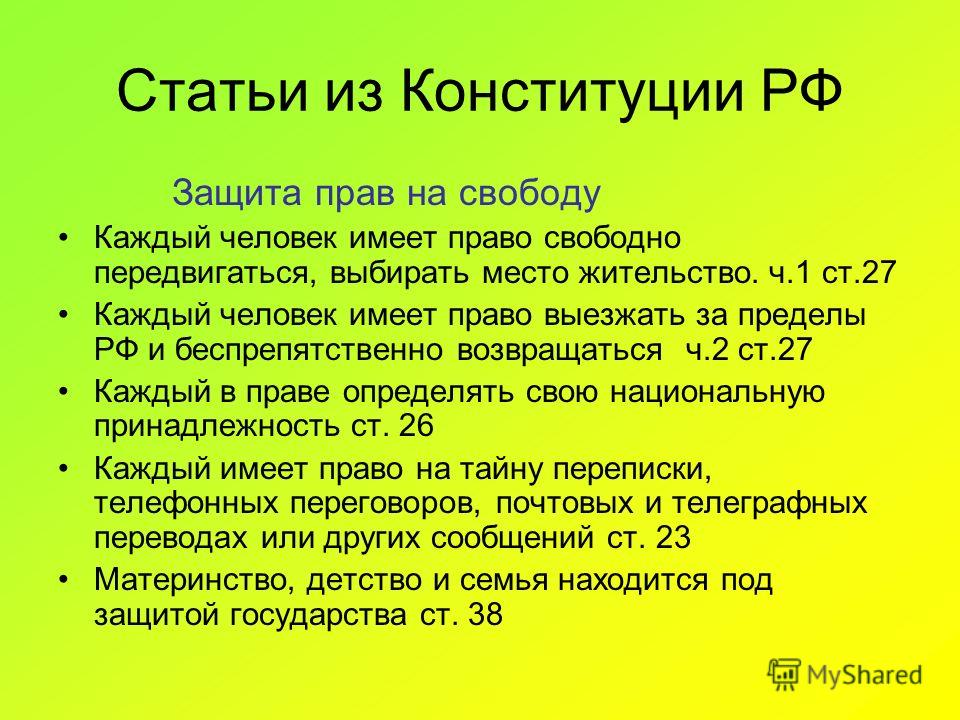 Статьи из Конституции РФ

Защита прав на свободу

• Каждый человек имеет право свободно передвигаться, выбирать место жительство. ч.1 ст.27
• Каждый человек имеет право выезжать за пределы РФ и беспрепятственно возвращаться ч.2 ст.27
• Каждый в праве определять свою национальную принадлежность ст. 26
• Каждый имеет право на тайну переписки, телефонных переговоров, почтовых и телеграфных переводах или других сообщений ст. 23
• Материнство, детство и семья находится под защитой государства ст. 38

MyShared